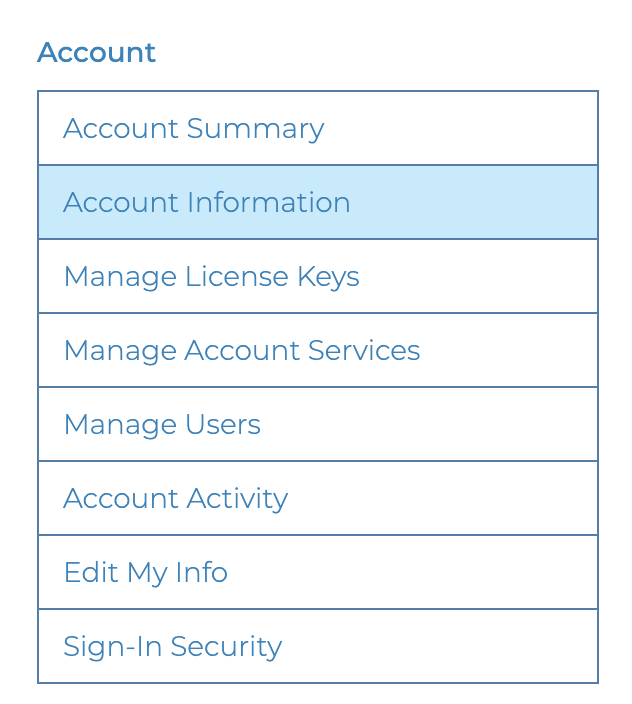 Account

Account Summary

Account Information

Manage License Keys

Manage Account Services

Manage Users

Account Activity

Edit My Info

Sign-In Security